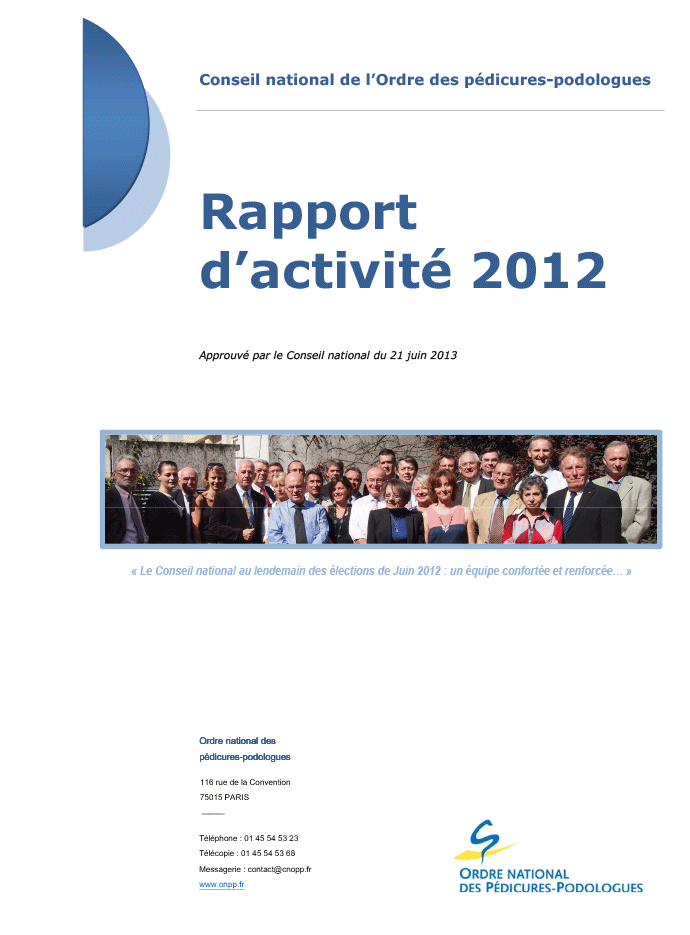 Conseil national de l'Ordre des pédicures-podologues

Rapport d'activité 2012

Approuvé par le Conseil national du 21 juin 2013

« Le Conseil national au lendemain des élections de Juin 2012 : un équipe confortée et renforcée… »

Ordre national des pédicures-podologues

116 rue de la Convention
75015 PARIS

Téléphone : 01 45 54 53 23
Télécopie : 01 45 54 53 68
Messagerie : contact@cnopp.fr
www.onpp.fr

ORDRE NATIONAL DES PÉDICURES-PODOLOGUES